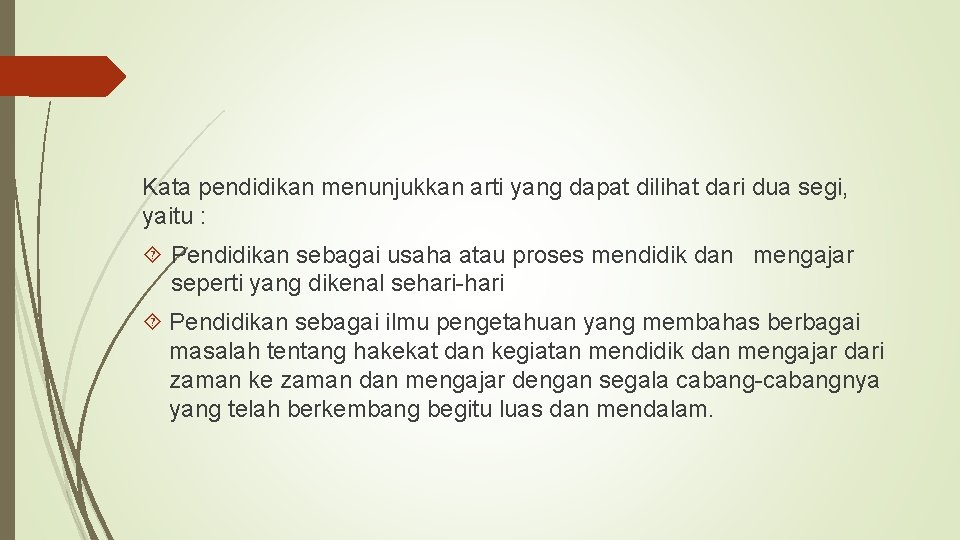 Kata pendidikan menunjukkan arti yang dapat dilihat dari dua segi, yaitu :

Pendidikan sebagai usaha atau proses mendidik dan mengajar seperti yang dikenal sehari-hari

Pendidikan sebagai ilmu pengetahuan yang membahas berbagai masalah tentang hakekat dan kegiatan mendidik dan mengajar dari zaman ke zaman dan mengajar dengan segala cabang-cabangnya yang telah berkembang begitu luas dan mendalam.